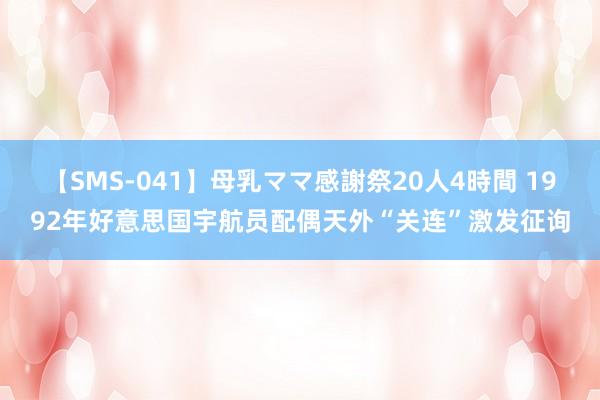 【SMS-041】母乳ママ感謝祭20人4時間 1992年好意思国宇航员配偶天外“关连”激发征询